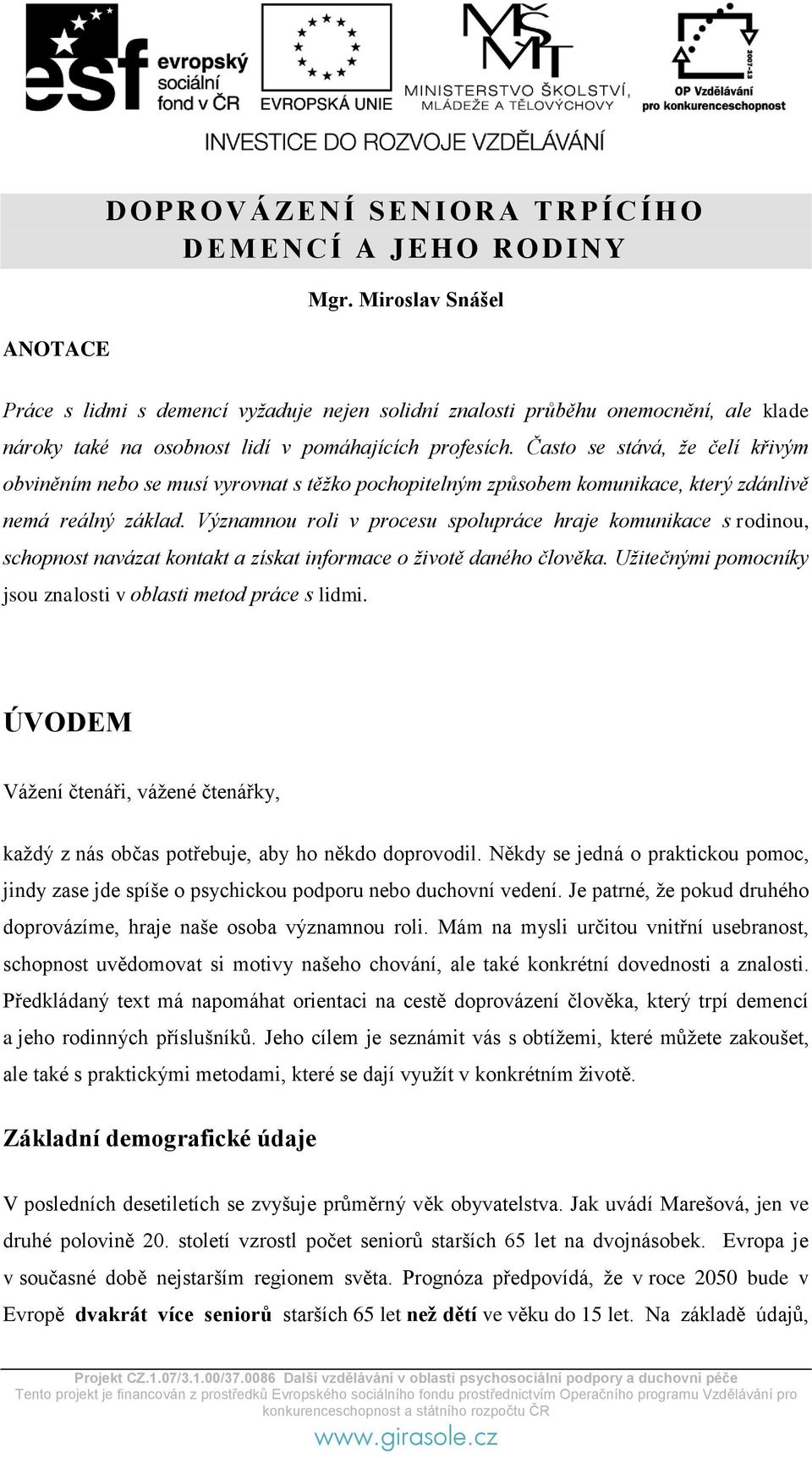 esf evropský sociální fond v ČR

EVROPSKÁ UNIE

MŠMT MINISTERSTVO ŠKOLSTVÍ, MLÁDEŽE A TĚLOVÝCHOVY

2007-13 OP Vzdělávání pro konkurenceschopnost

INVESTICE DO ROZVOJE VZDĚLÁVÁNÍ

DOPROVÁZENÍ SENIORA TRPÍCÍHO DEMENCÍ A JEHO RODINY

Mgr. Miroslav Snášel

ANOTACE

Práce s lidmi s demencí vyžaduje nejen solidní znalosti průběhu onemocnění, ale klade nároky také na osobnost lidí v pomáhajících profesích. Často se stává, že čelí křivým obviněním nebo se musí vyrovnat s těžko pochopitelným způsobem komunikace, který zdánlivě nemá reálný základ. Významnou roli v procesu spolupráce hraje komunikace s rodinou, schopnost navázat kontakt a získat informace o životě daného člověka. Užitečnými pomocníky jsou znalosti v oblasti metod práce s lidmi.

ÚVODEM

Vážení čtenáři, vážené čtenářky,

každý z nás občas potřebuje, aby ho někdo doprovodil. Někdy se jedná o praktickou pomoc, jindy zase jde spíše o psychickou podporu nebo duchovní vedení. Je patrné, že pokud druhého doprovázíme, hraje naše osoba významnou roli. Mám na mysli určitou vnitřní usebranost, schopnost uvědomovat si motivy našeho chování, ale také konkrétní dovednosti a znalosti. Předkládaný text má napomáhat orientaci na cestě doprovázení člověka, který trpí demencí a jeho rodinných příslušníků. Jeho cílem je seznámit vás s obtížemi, které můžete zakoušet, ale také s praktickými metodami, které se dají využít v konkrétním životě.

Základní demografické údaje

V posledních desetiletích se zvyšuje průměrný věk obyvatelstva. Jak uvádí Marešová, jen ve druhé polovině 20. století vzrostl počet seniorů starších 65 let na dvojnásobek. Evropa je v současné době nejstarším regionem světa. Prognóza předpovídá, že v roce 2050 bude v Evropě dvakrát více seniorů starších 65 let než dětí ve věku do 15 let. Na základě údajů,

Projekt CZ.1.07/3.1.00/37.0086 Další vzdělávání v oblasti psychosociální podpory a duchovní péče
Tento projekt je financován z prostředků Evropského sociálního fondu prostřednictvím Operačního programu Vzdělávání pro konkurenceschopnost a státního rozpočtu ČR

www.girasole.cz